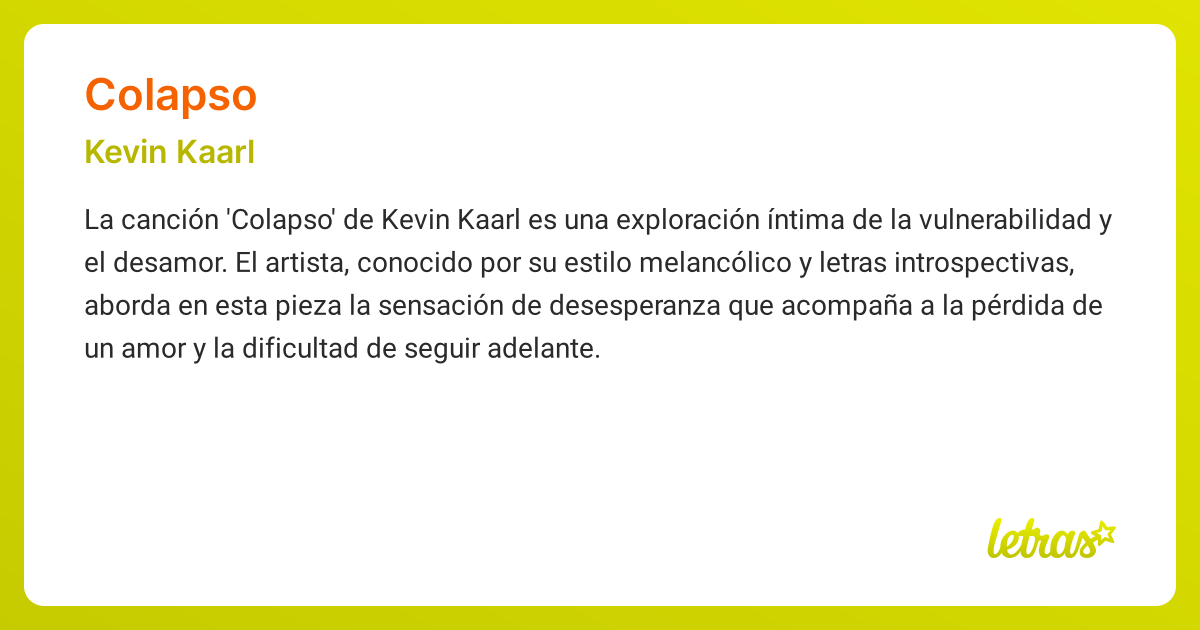 Colapso

Kevin Kaarl

La canción 'Colapso' de Kevin Kaarl es una exploración íntima de la vulnerabilidad y el desamor. El artista, conocido por su estilo melancólico y letras introspectivas, aborda en esta pieza la sensación de desesperanza que acompaña a la pérdida de un amor y la dificultad de seguir adelante.

letras